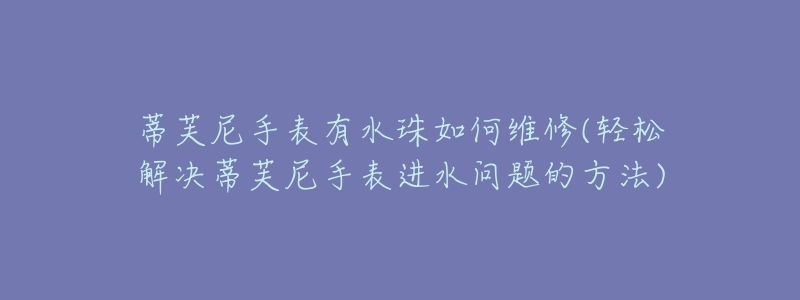 蒂芙尼手表有水珠如何维修(轻松解决蒂芙尼手表进水问题的方法)